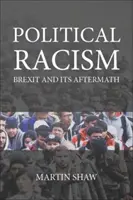 POLITICAL RACISM

BREXIT AND ITS AFTERMATH

MARTIN SHAW